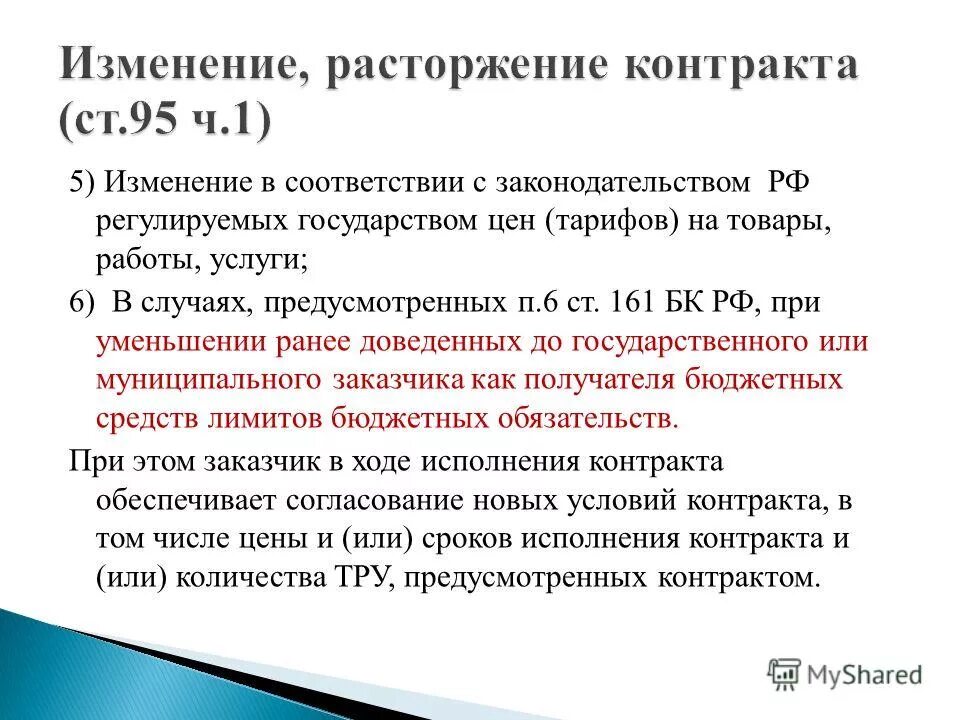 Изменение, расторжение контракта (ст.95 ч.1)

5) Изменение в соответствии с законодательством РФ регулируемых государством цен (тарифов) на товары, работы, услуги;

6) В случаях, предусмотренных п.6 ст. 161 БК РФ, при уменьшении ранее доведенных до государственного или муниципального заказчика как получателя бюджетных средств лимитов бюджетных обязательств.

При этом заказчик в ходе исполнения контракта обеспечивает согласование новых условий контракта, в том числе цены и (или) сроков исполнения контракта и (или) количества ТРУ, предусмотренных контрактом.

MyShared